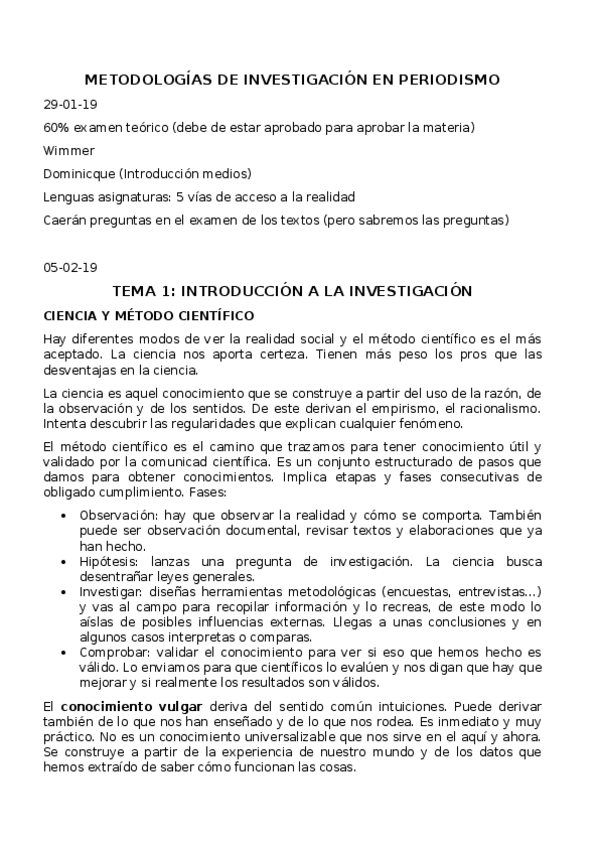 METODOLOGÍAS DE INVESTIGACIÓN EN PERIODISMO

29-01-19

60% examen teórico (debe de estar aprobado para aprobar la materia)

Wimmer

Dominicque (Introducción medios)

Lenguas asignaturas: 5 vías de acceso a la realidad

Caerán preguntas en el examen de los textos (pero sabremos las preguntas)

05-02-19

TEMA 1: INTRODUCCIÓN A LA INVESTIGACIÓN

CIENCIA Y MÉTODO CIENTÍFICO

Hay diferentes modos de ver la realidad social y el método científico es el más aceptado. La ciencia nos aporta certeza. Tienen más peso los pros que las desventajas en la ciencia.

La ciencia es aquel conocimiento que se construye a partir del uso de la razón, de la observación y de los sentidos. De este derivan el empirismo, el racionalismo. Intenta descubrir las regularidades que explican cualquier fenómeno.

El método científico es el camino que trazamos para tener conocimiento útil y validado por la comunicad científica. Es un conjunto estructurado de pasos que damos para obtener conocimientos. Implica etapas y fases consecutivas de obligado cumplimiento. Fases:

• Observación: hay que observar la realidad y cómo se comporta. También puede ser observación documental, revisar textos y elaboraciones que ya han hecho.
• Hipótesis: lanzas una pregunta de investigación. La ciencia busca desentrañar leyes generales.
• Investigar: diseñas herramientas metodológicas (encuestas, entrevistas…) y vas al campo para recopilar información y lo recreas, de este modo lo aíslas de posibles influencias externas. Llegas a unas conclusiones y en algunos casos interpretas o comparas.
• Comprobar: validar el conocimiento para ver si eso que hemos hecho es válido. Lo enviamos para que científicos lo evalúen y nos digan que hay que mejorar y si realmente los resultados son válidos.

El conocimiento vulgar deriva del sentido común intuiciones. Puede derivar también de lo que nos han enseñado y de lo que nos rodea. Es inmediato y muy práctico. No es un conocimiento universalizable que nos sirve en el aquí y ahora. Se construye a partir de la experiencia de nuestro mundo y de los datos que hemos extraído de saber cómo funcionan las cosas.